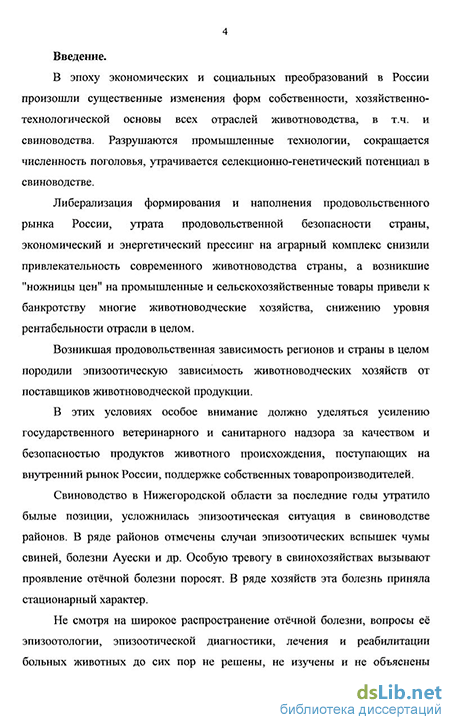 4

Введение.

В эпоху экономических и социальных преобразований в России произошли существенные изменения форм собственности, хозяйственно-технологической основы всех отраслей животноводства, в т.ч. и свиноводства. Разрушаются промышленные технологии, сокращается численность поголовья, утрачивается селекционно-генетический потенциал в свиноводстве.

Либерализация формирования и наполнения продовольственного рынка России, утрата продовольственной безопасности страны, экономический и энергетический прессинг на аграрный комплекс снизили привлекательность современного животноводства страны, а возникшие "ножницы цен" на промышленные и сельскохозяйственные товары привели к банкротству многие животноводческие хозяйства, снижению уровня рентабельности отрасли в целом.

Возникшая продовольственная зависимость регионов и страны в целом породили эпизоотическую зависимость животноводческих хозяйств от поставщиков животноводческой продукции.

В этих условиях особое внимание должно уделяться усилению государственного ветеринарного и санитарного надзора за качеством и безопасностью продуктов животного происхождения, поступающих на внутренний рынок России, поддержке собственных товаропроизводителей.

Свиноводство в Нижегородской области за последние годы утратило былые позиции, усложнилась эпизоотическая ситуация в свиноводстве районов. В ряде районов отмечены случаи эпизоотических вспышек чумы свиней, болезни Ауески и др. Особую тревогу в свинохозяйствах вызывают проявление отёчной болезни поросят. В ряде хозяйств эта болезнь приняла стационарный характер.

Не смотря на широкое распространение отёчной болезни, вопросы её эпизоотологии, эпизоотической диагностики, лечения и реабилитации больных животных до сих пор не решены, не изучены и не объяснены

dsLib.net
библиотека диссертаций